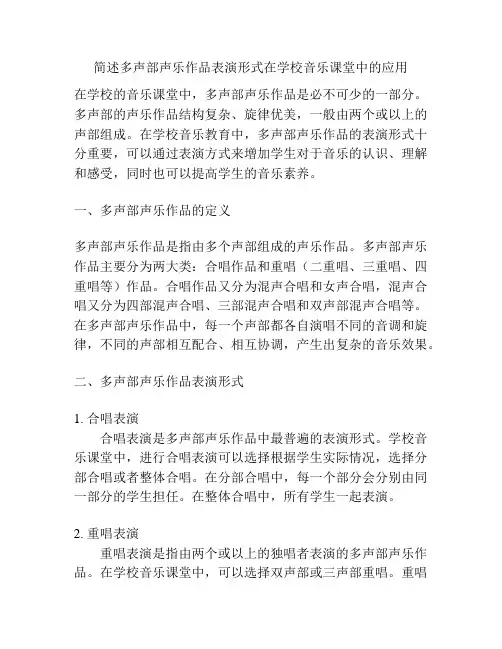 简述多声部声乐作品表演形式在学校音乐课堂中的应用

在学校的音乐课堂中，多声部声乐作品是必不可少的一部分。多声部的声乐作品结构复杂、旋律优美，一般由两个或以上的声部组成。在学校音乐教育中，多声部声乐作品的表演形式十分重要，可以通过表演方式来增加学生对于音乐的认识、理解和感受，同时也可以提高学生的音乐素养。

一、多声部声乐作品的定义

多声部声乐作品是指由多个声部组成的声乐作品。多声部声乐作品主要分为两大类：合唱作品和重唱（二重唱、三重唱、四重唱等）作品。合唱作品又分为混声合唱和女声合唱，混声合唱又分为四部混声合唱、三部混声合唱和双声部混声合唱等。在多声部声乐作品中，每一个声部都各自演唱不同的音调和旋律，不同的声部相互配合、相互协调，产生出复杂的音乐效果。

二、多声部声乐作品表演形式

1. 合唱表演

合唱表演是多声部声乐作品中最普遍的表演形式。学校音乐课堂中，进行合唱表演可以选择根据学生实际情况，选择分部合唱或者整体合唱。在分部合唱中，每一个部分会分别由同一部分的学生担任。在整体合唱中，所有学生一起表演。

2. 重唱表演

重唱表演是指由两个或以上的独唱者表演的多声部声乐作品。在学校音乐课堂中，可以选择双声部或三声部重唱。重唱